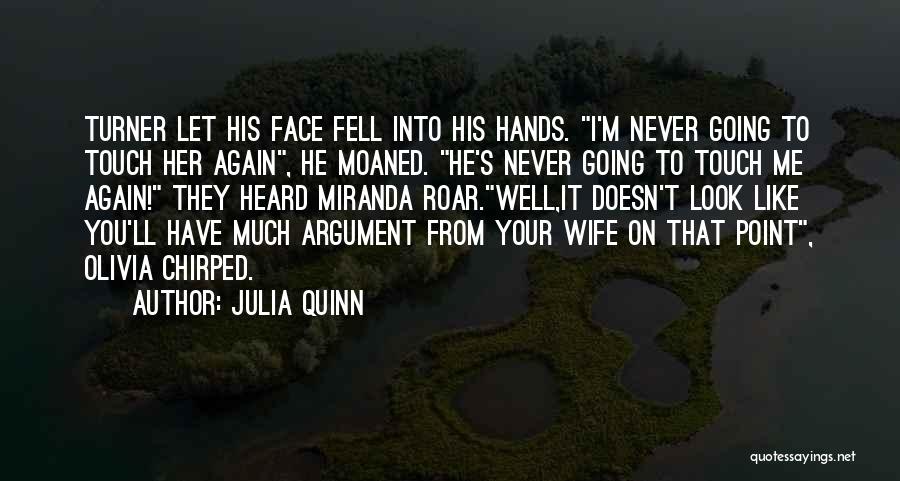 TURNER LET HIS FACE FELL INTO HIS HANDS. "I'M NEVER GOING TO TOUCH HER AGAIN", HE MOANED. "HE'S NEVER GOING TO TOUCH ME AGAIN!" THEY HEARD MIRANDA ROAR."WELL,IT DOESN'T LOOK LIKE YOU'LL HAVE MUCH ARGUMENT FROM YOUR WIFE ON THAT POINT", OLIVIA CHIRPED.

AUTHOR: JULIA QUINN

quotessayings.net